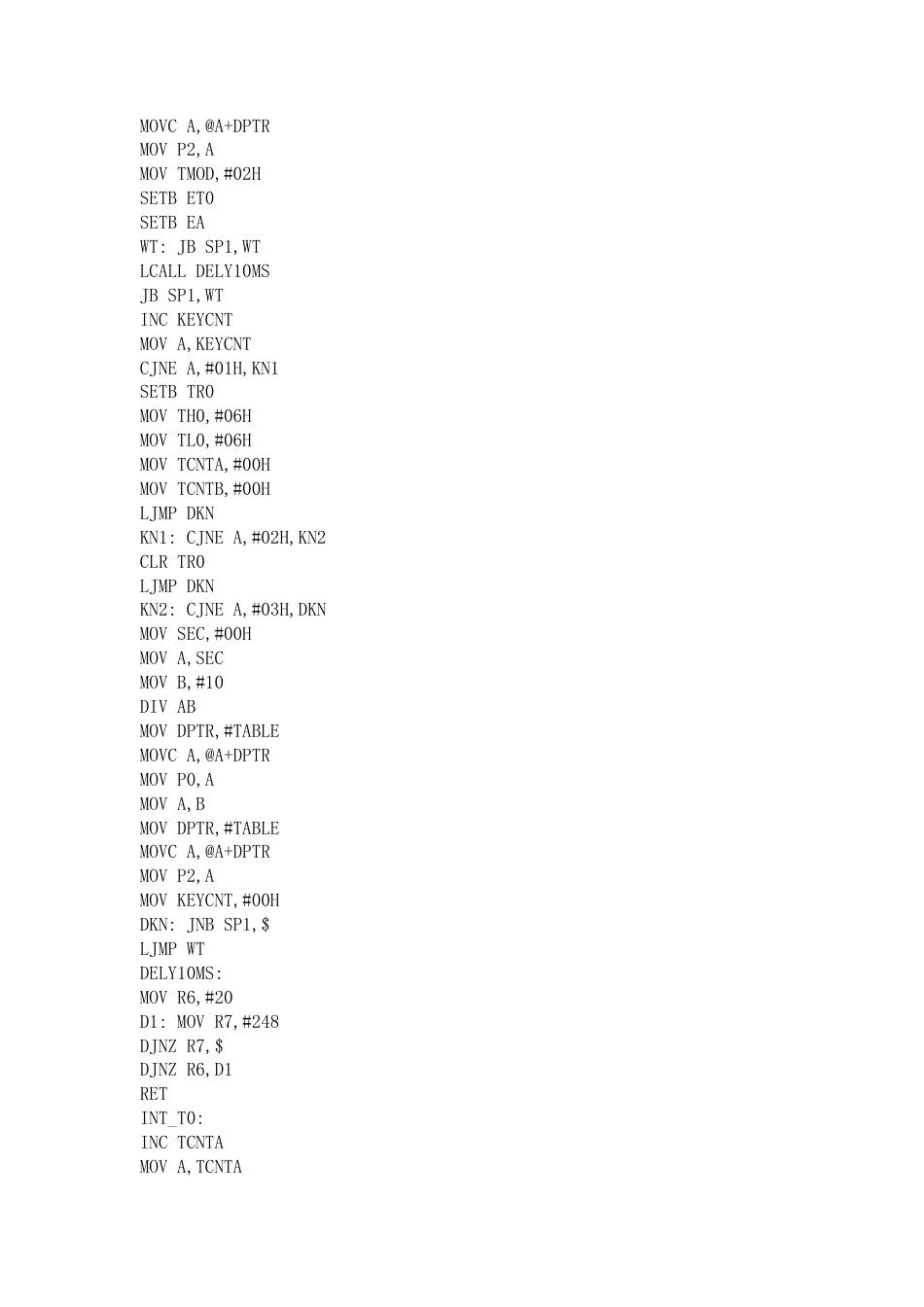 MOVC A,@A+DPTR
MOV P2,A
MOV TMOD,#02H
SETB ET0
SETB EA
WT: JB SP1,WT
LCALL DELY10MS
JB SP1,WT
INC KEYCNT
MOV A,KEYCNT
CJNE A,#01H,KN1
SETB TR0
MOV TH0,#06H
MOV TL0,#06H
MOV TCNTA,#00H
MOV TCNTB,#00H
LJMP DKN
KN1: CJNE A,#02H,KN2
CLR TR0
LJMP DKN
KN2: CJNE A,#03H,DKN
MOV SEC,#00H
MOV A,SEC
MOV B,#10
DIV AB
MOV DPTR,#TABLE
MOVC A,@A+DPTR
MOV P0,A
MOV A,B
MOV DPTR,#TABLE
MOVC A,@A+DPTR
MOV P2,A
MOV KEYCNT,#00H
DKN: JNB SP1,$
LJMP WT
DELY10MS:
MOV R6,#20
D1: MOV R7,#248
DJNZ R7,$
DJNZ R6,D1
RET
INT_T0:
INC TCNTA
MOV A,TCNTA